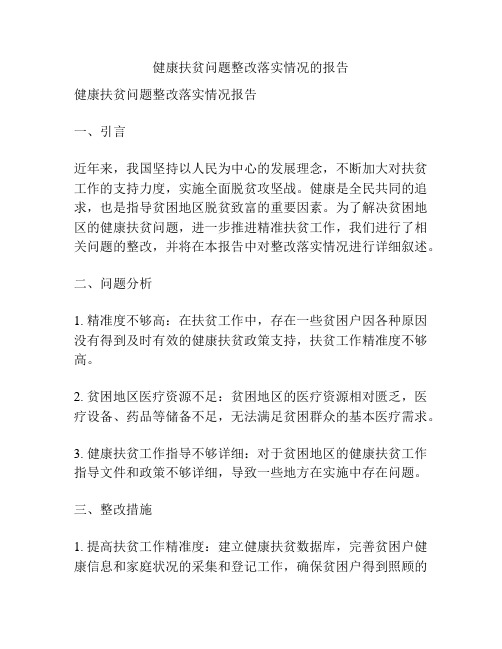 健康扶贫问题整改落实情况的报告

健康扶贫问题整改落实情况报告

一、引言

近年来，我国坚持以人民为中心的发展理念，不断加大对扶贫工作的支持力度，实施全面脱贫攻坚战。健康是全民共同的追求，也是指导贫困地区脱贫致富的重要因素。为了解决贫困地区的健康扶贫问题，进一步推进精准扶贫工作，我们进行了相关问题的整改，并将在本报告中对整改落实情况进行详细叙述。

二、问题分析

1. 精准度不够高：在扶贫工作中，存在一些贫困户因各种原因没有得到及时有效的健康扶贫政策支持，扶贫工作精准度不够高。

2. 贫困地区医疗资源不足：贫困地区的医疗资源相对匮乏，医疗设备、药品等储备不足，无法满足贫困群众的基本医疗需求。

3. 健康扶贫工作指导不够详细：对于贫困地区的健康扶贫工作指导文件和政策不够详细，导致一些地方在实施中存在问题。

三、整改措施

1. 提高扶贫工作精准度：建立健康扶贫数据库，完善贫困户健康信息和家庭状况的采集和登记工作，确保贫困户得到照顾的